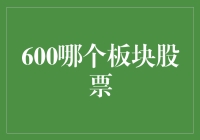 600哪个板块股票